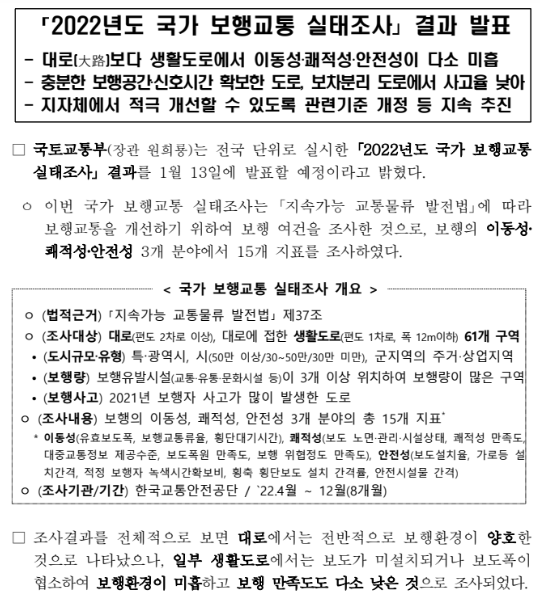 「2022년도 국가 보행교통 실태조사」 결과 발표

- 대로(大路)보다 생활도로에서 이동성·쾌적성·안전성이 다소 미흡
- 충분한 보행공간·신호시간 확보한 도로, 보차분리 도로에서 사고율 낮아
- 지자체에서 적극 개선할 수 있도록 관련기준 개정 등 지속 추진

□ 국토교통부(장관 원희룡)는 전국 단위로 실시한 「2022년도 국가 보행교통 실태조사」 결과를 1월 13일에 발표할 예정이라고 밝혔다.

○ 이번 국가 보행교통 실태조사는 「지속가능 교통물류 발전법」에 따라 보행교통을 개선하기 위하여 보행 여건을 조사한 것으로, 보행의 이동성·쾌적성·안전성 3개 분야에서 15개 지표를 조사하였다.

< 국가 보행교통 실태조사 개요 >

○ (법적근거) 「지속가능 교통물류 발전법」 제37조
○ (조사대상) 대로(편도 2차로 이상), 대로에 접한 생활도로(편도 1차로, 폭 12m이하) 61개 구역
• (도시규모·유형) 특·광역시, 시(50만 이상/30~50만/30만 미만), 군지역의 주거·상업지역
• (보행량) 보행유발시설(교통·유통·문화시설 등)이 3개 이상 위치하여 보행량이 많은 구역
• (보행사고) 2021년 보행자 사고가 많이 발생한 도로
○ (조사내용) 보행의 이동성, 쾌적성, 안전성 3개 분야의 총 15개 지표*
* 이동성(유효보도폭, 보행교통류율, 횡단대기시간), 쾌적성(보도 노면·관리·시설상태, 쾌적성 만족도, 대중교통정보 제공수준, 보도폭원 만족도, 보행 위협정도 만족도), 안전성(보도설치율, 가로등 설치간격, 적정 보행자 녹색시간확보비, 횡축 횡단보도 설치 간격률, 안전시설물 간격)
○ (조사기관/기간) 한국교통안전공단 / `22.4월 ~ 12월(8개월)

□ 조사결과를 전체적으로 보면 대로에서는 전반적으로 보행환경이 양호한 것으로 나타났으나, 일부 생활도로에서는 보도가 미설치되거나 보도폭이 협소하여 보행환경이 미흡하고 보행 만족도도 다소 낮은 것으로 조사되었다.